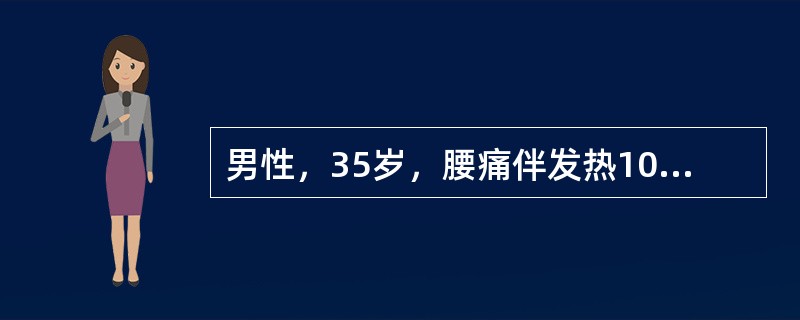 男性，35岁，腰痛伴发热10...